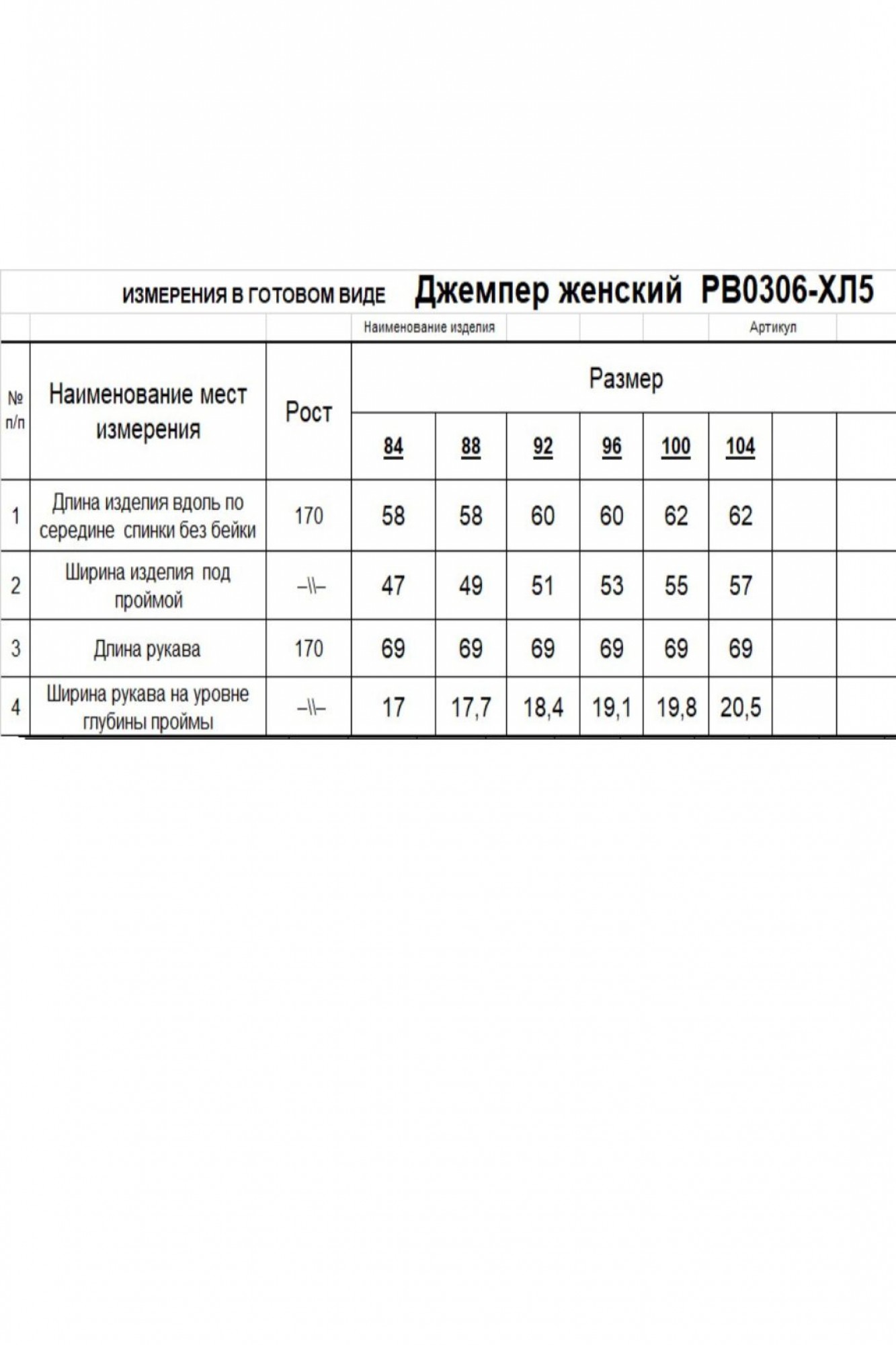 ИЗМЕРЕНИЯ В ГОТОВОМ ВИДЕ Джемпер женский РВ0306-ХЛ5

Наименование изделия Артикул

| № п/п | Наименование мест измерения | Рост | Размер | | | | | | | |
|---|---|---|---|---|---|---|---|---|---|---|
| | | | 84 | 88 | 92 | 96 | 100 | 104 | | |
| 1 | Длина изделия вдоль по середине спинки без бейки | 170 | 58 | 58 | 60 | 60 | 62 | 62 | | |
| 2 | Ширина изделия под проймой | –\\– | 47 | 49 | 51 | 53 | 55 | 57 | | |
| 3 | Длина рукава | 170 | 69 | 69 | 69 | 69 | 69 | 69 | | |
| 4 | Ширина рукава на уровне глубины проймы | –\\– | 17 | 17,7 | 18,4 | 19,1 | 19,8 | 20,5 | | |